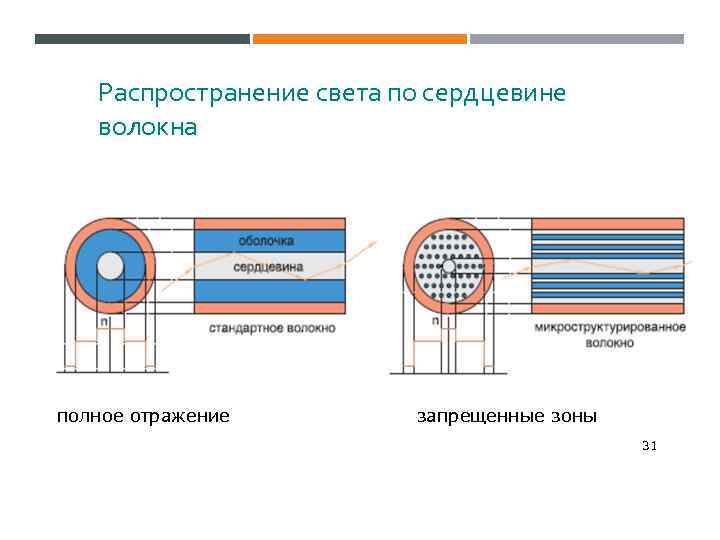 Распространение света по сердцевине волокна

оболочка

сердцевина

n

стандартное волокно

n

микроструктурированное волокно

полное отражение

запрещенные зоны

31